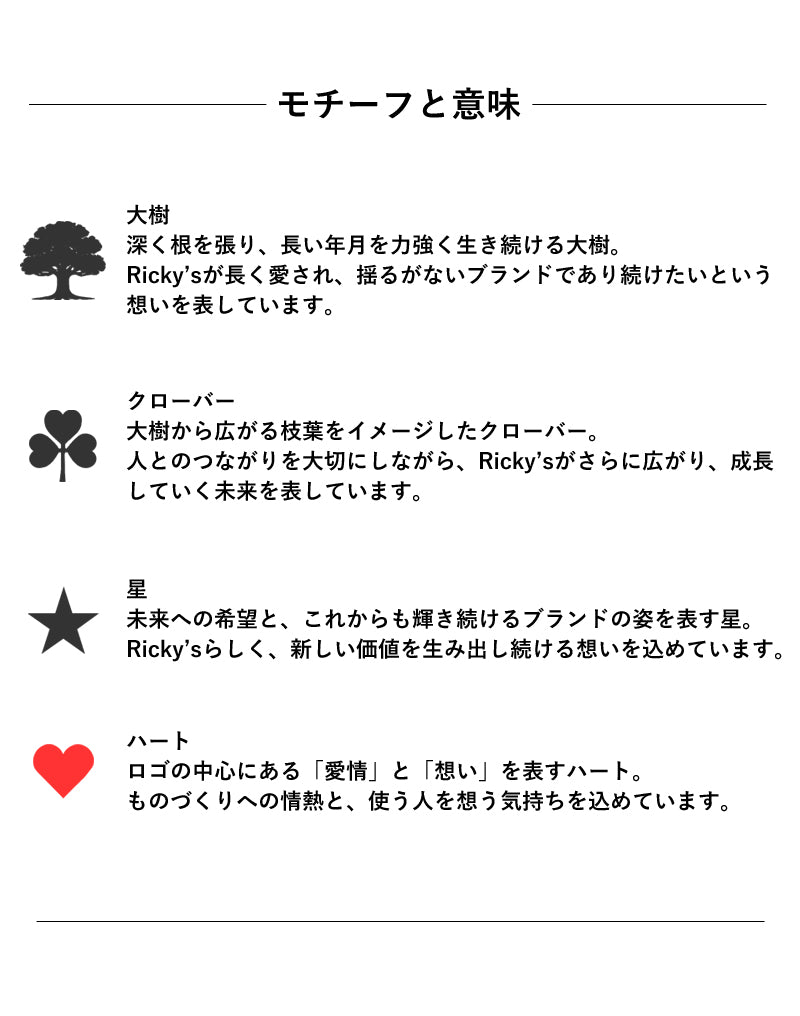 モチーフと意味

大樹
深く根を張り、長い年月を力強く生き続ける大樹。
Ricky'sが長く愛され、揺るがないブランドであり続けたいという想いを表しています。

クローバー
大樹から広がる枝葉をイメージしたクローバー。
人とのつながりを大切にしながら、Ricky'sがさらに広がり、成長していく未来を表しています。

星
未来への希望と、これからも輝き続けるブランドの姿を表す星。
Ricky'sらしく、新しい価値を生み出し続ける想いを込めています。

ハート
ロゴの中心にある「愛情」と「想い」を表すハート。
ものづくりへの情熱と、使う人を想う気持ちを込めています。